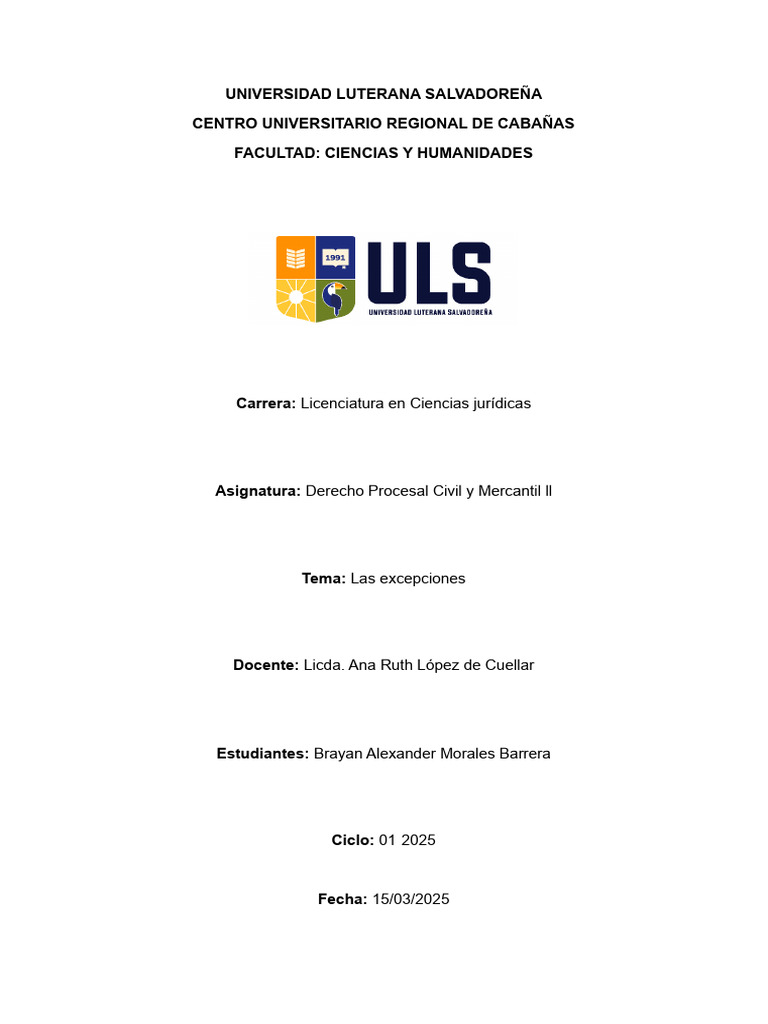 UNIVERSIDAD LUTERANA SALVADOREÑA
CENTRO UNIVERSITARIO REGIONAL DE CABAÑAS
FACULTAD: CIENCIAS Y HUMANIDADES

1991
ULS
UNIVERSIDAD LUTERANA SALVADOREÑA

Carrera: Licenciatura en Ciencias jurídicas

Asignatura: Derecho Procesal Civil y Mercantil ll

Tema: Las excepciones

Docente: Licda. Ana Ruth López de Cuellar

Estudiantes: Brayan Alexander Morales Barrera

Ciclo: 01 2025

Fecha: 15/03/2025